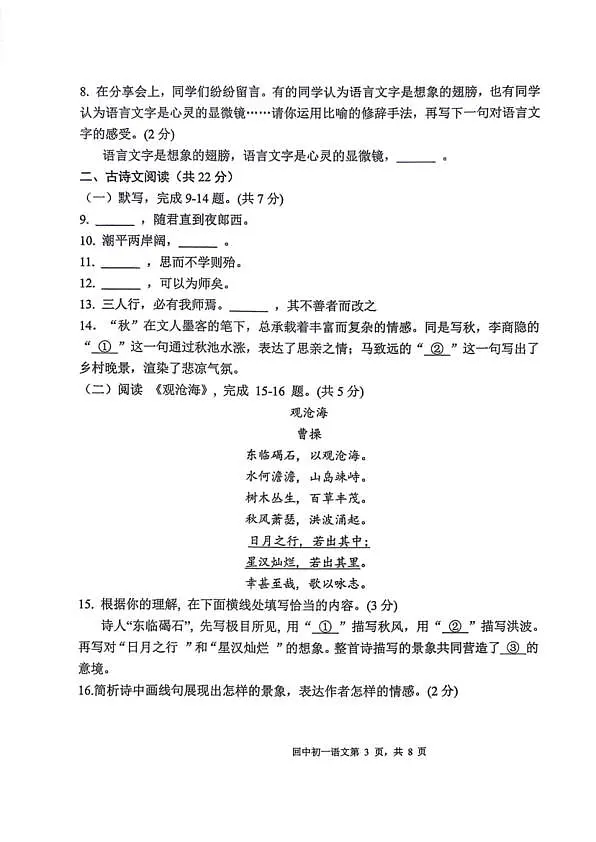 8. 在分享会上，同学们纷纷留言。有的同学认为语言文字是想象的翅膀，也有同学认为语言文字是心灵的显微镜……请你运用比喻的修辞手法，再写下一句对语言文字的感受。(2 分)

语言文字是想象的翅膀，语言文字是心灵的显微镜，______ 。

二、古诗文阅读（共 22 分）

（一）默写，完成 9-14 题。(共 7 分)

9. ______ ，随君直到夜郎西。

10. 潮平两岸阔，______ 。

11. ______ ，思而不学则殆。

12. ______ ，可以为师矣。

13. 三人行，必有我师焉。______ ，其不善者而改之

14. “秋”在文人墨客的笔下，总承载着丰富而复杂的情感。同是写秋，李商隐的“ ① ”这一句通过秋池水涨，表达了思亲之情；马致远的“ ② ”这一句写出了乡村晚景，渲染了悲凉气氛。

（二）阅读 《观沧海》，完成 15-16 题。(共 5 分)

观沧海

曹操

东临碣石，以观沧海。
水何澹澹，山岛竦峙。
树木丛生，百草丰茂。
秋风萧瑟，洪波涌起。
日月之行，若出其中；
星汉灿烂，若出其里。
幸甚至哉，歌以咏志。

15. 根据你的理解，在下面横线处填写恰当的内容。(3 分)

诗人“东临碣石”，先写极目所见，用“ ① ”描写秋风，用“ ② ”描写洪波。再写对“日月之行 ”和“星汉灿烂 ”的想象。整首诗描写的景象共同营造了 ③ 的意境。

16.简析诗中画线句展现出怎样的景象，表达作者怎样的情感。(2 分)

回中初一语文第 3 页，共 8 页